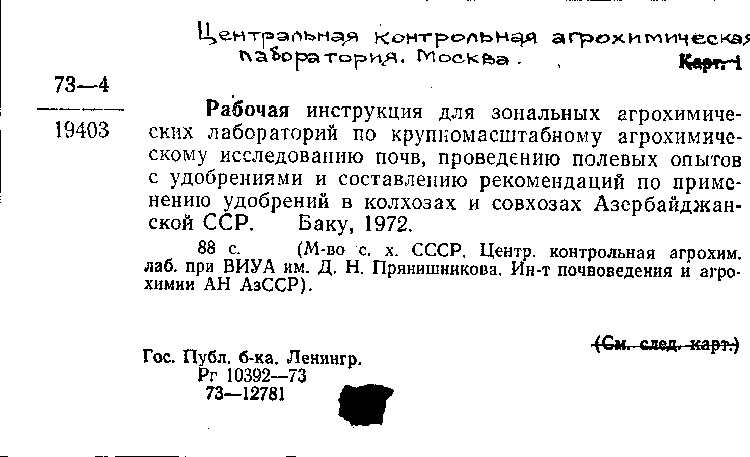 Центральная контрольная агрохимическая лаборатория. Москва.

Карт. 1

73—4
19403

Рабочая инструкция для зональных агрохимических лабораторий по крупномасштабному агрохимическому исследованию почв, проведению полевых опытов с удобрениями и составлению рекомендаций по применению удобрений в колхозах и совхозах Азербайджанской ССР. Баку, 1972.

88 с. (М-во с. х. СССР. Центр. контрольная агрохим. лаб. при ВИУА им. Д. Н. Прянишникова. Ин-т почвоведения и агрохимии АН АзССР).

(См. след. карт.)

Гос. Публ. б-ка. Ленингр.
Рг 10392—73
73—12781